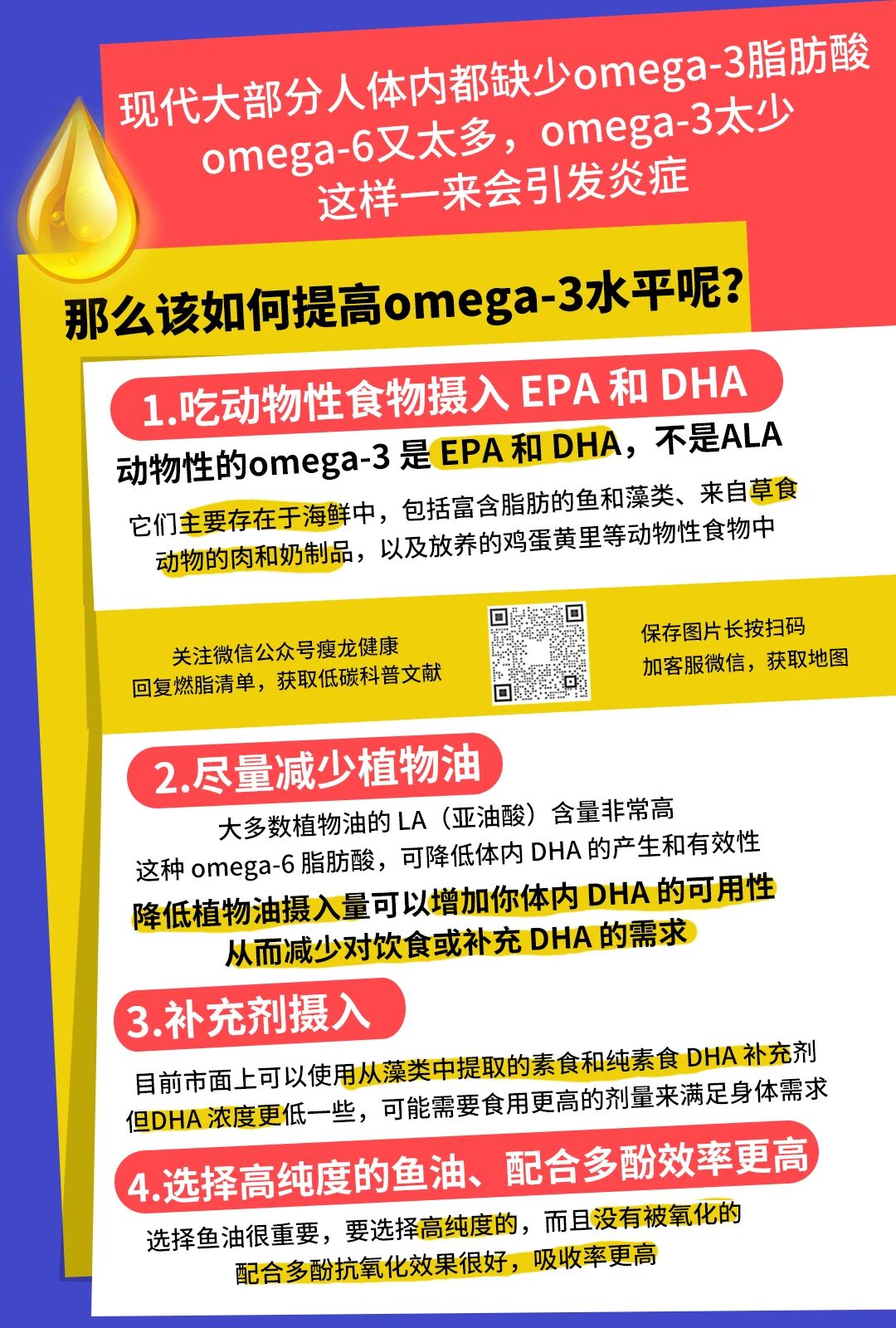 现代大部分人体内都缺少omega-3脂肪酸
omega-6又太多，omega-3太少
这样一来会引发炎症

那么该如何提高omega-3水平呢？

1.吃动物性食物摄入 EPA 和 DHA

动物性的omega-3 是 EPA 和 DHA，不是ALA

它们主要存在于海鲜中，包括富含脂肪的鱼和藻类、来自草食动物的肉和奶制品，以及放养的鸡蛋黄里等动物性食物中

关注微信公众号瘦龙健康
回复燃脂清单，获取低碳科普文献

保存图片长按扫码
加客服微信，获取地图

2.尽量减少植物油

大多数植物油的 LA（亚油酸）含量非常高
这种 omega-6 脂肪酸，可降低体内 DHA 的产生和有效性
降低植物油摄入量可以增加你体内 DHA 的可用性
从而减少对饮食或补充 DHA 的需求

3.补充剂摄入

目前市面上可以使用从藻类中提取的素食和纯素食 DHA 补充剂
但DHA 浓度更低一些，可能需要食用更高的剂量来满足身体需求

4.选择高纯度的鱼油、配合多酚效率更高

选择鱼油很重要，要选择高纯度的，而且没有被氧化的
配合多酚抗氧化效果很好，吸收率更高